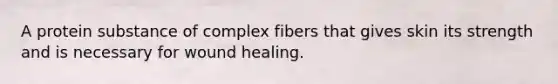 A protein substance of complex fibers that gives skin its strength and is necessary for wound healing.